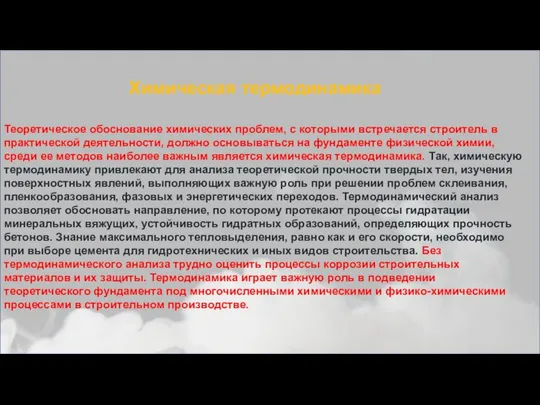 Химическая термодинамика

Теоретическое обоснование химических проблем, с которыми встречается строитель в практической деятельности, должно основываться на фундаменте физической химии, среди ее методов наиболее важным является химическая термодинамика. Так, химическую термодинамику привлекают для анализа теоретической прочности твердых тел, изучения поверхностных явлений, выполняющих важную роль при решении проблем склеивания, пленкообразования, фазовых и энергетических переходов. Термодинамический анализ позволяет обосновать направление, по которому протекают процессы гидратации минеральных вяжущих, устойчивость гидратных образований, определяющих прочность бетонов. Знание максимального тепловыделения, равно как и его скорости, необходимо при выборе цемента для гидротехнических и иных видов строительства. Без термодинамического анализа трудно оценить процессы коррозии строительных материалов и их защиты. Термодинамика играет важную роль в подведении теоретического фундамента под многочисленными химическими и физико-химическими процессами в строительном производстве.